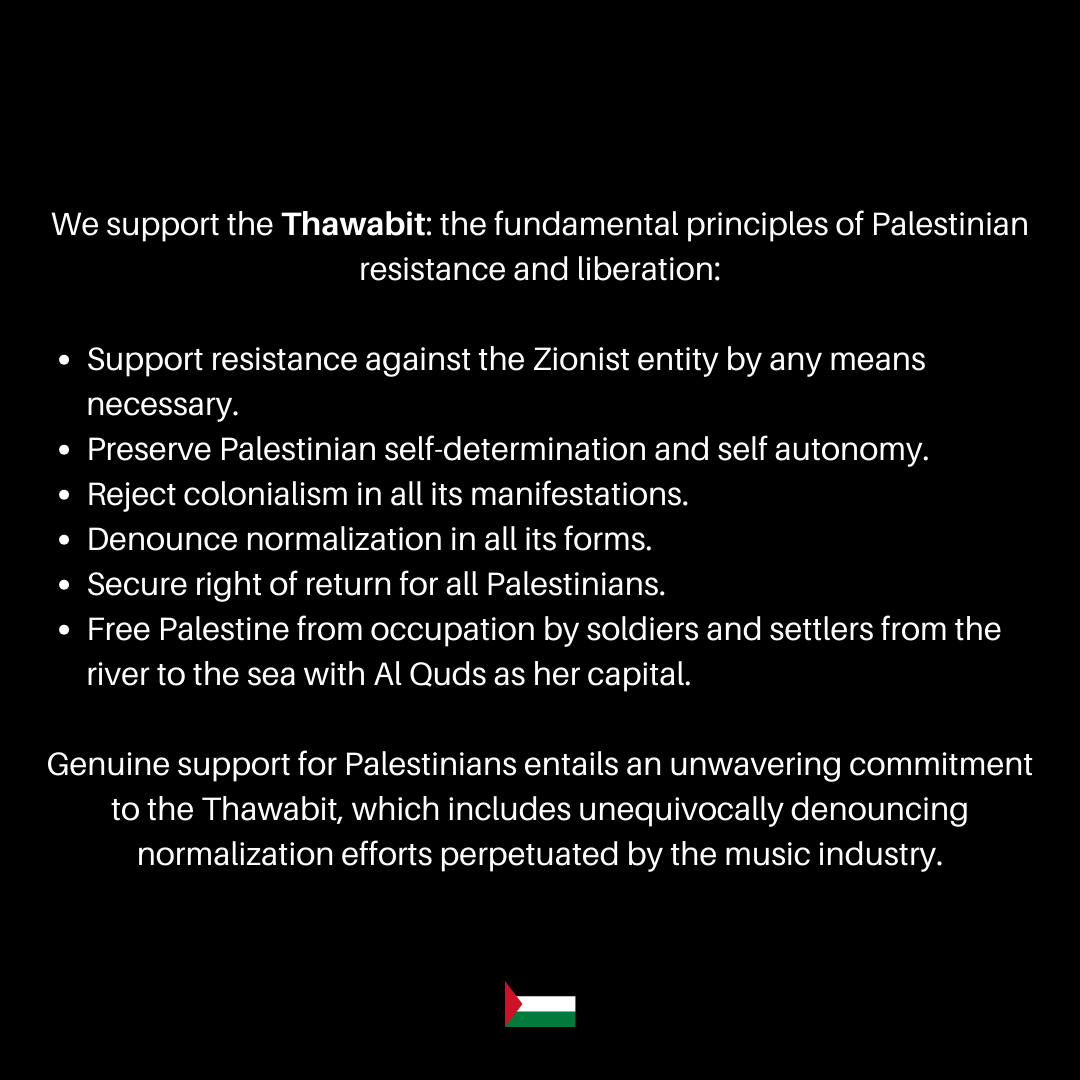 We support the Thawabit: the fundamental principles of Palestinian resistance and liberation:

• Support resistance against the Zionist entity by any means necessary.
• Preserve Palestinian self-determination and self autonomy.
• Reject colonialism in all its manifestations.
• Denounce normalization in all its forms.
• Secure right of return for all Palestinians.
• Free Palestine from occupation by soldiers and settlers from the river to the sea with Al Quds as her capital.

Genuine support for Palestinians entails an unwavering commitment to the Thawabit, which includes unequivocally denouncing normalization efforts perpetuated by the music industry.